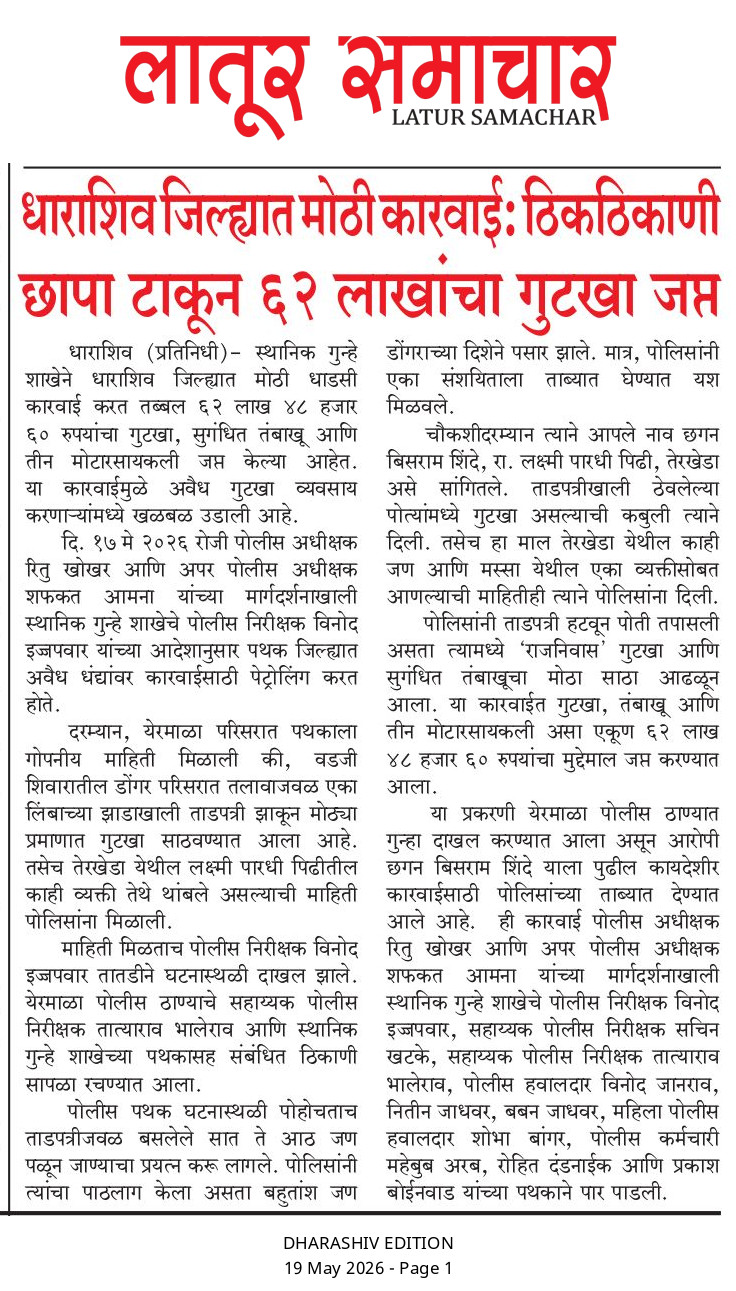 लातूर समाचार
LATUR SAMACHAR

धाराशिव जिल्ह्यात मोठी कारवाई: ठिकठिकाणी छापा टाकून ६२ लाखांचा गुटखा जप्त

धाराशिव (प्रतिनिधी)– स्थानिक गुन्हे शाखेने धाराशिव जिल्ह्यात मोठी धाडसी कारवाई करत तब्बल ६२ लाख ४८ हजार ६० रुपयांचा गुटखा, सुगंधित तंबाखू आणि तीन मोटारसायकली जप्त केल्या आहेत. या कारवाईमुळे अवैध गुटखा व्यवसाय करणाऱ्यांमध्ये खळबळ उडाली आहे.

दि. १७ मे २०२६ रोजी पोलीस अधीक्षक रितु खोखर आणि अपर पोलीस अधीक्षक शफकत आमना यांच्या मार्गदर्शनाखाली स्थानिक गुन्हे शाखेचे पोलीस निरीक्षक विनोद इज्जपवार यांच्या आदेशानुसार पथक जिल्ह्यात अवैध धंद्यांवर कारवाईसाठी पेट्रोलिंग करत होते.

दरम्यान, येरमाळा परिसरात पथकाला गोपनीय माहिती मिळाली की, वडजी शिवारातील डोंगर परिसरात तलावाजवळ एका लिंबाच्या झाडाखाली ताडपत्री झाकून मोठ्या प्रमाणात गुटखा साठवण्यात आला आहे. तसेच तेरखेडा येथील लक्ष्मी पारधी पिढीतील काही व्यक्ती तेथे थांबले असल्याची माहिती पोलिसांना मिळाली.

माहिती मिळताच पोलीस निरीक्षक विनोद इज्जपवार तातडीने घटनास्थळी दाखल झाले. येरमाळा पोलीस ठाण्याचे सहाय्यक पोलीस निरीक्षक तात्याराव भालेराव आणि स्थानिक गुन्हे शाखेच्या पथकासह संबंधित ठिकाणी सापळा रचण्यात आला.

पोलीस पथक घटनास्थळी पोहोचताच ताडपत्रीजवळ बसलेले सात ते आठ जण पळून जाण्याचा प्रयत्न करू लागले. पोलिसांनी त्यांचा पाठलाग केला असता बहुतांश जण डोंगराच्या दिशेने पसार झाले. मात्र, पोलिसांनी एका संशयिताला ताब्यात घेण्यात यश मिळवले.

चौकशीदरम्यान त्याने आपले नाव छगन बिसराम शिंदे, रा. लक्ष्मी पारधी पिढी, तेरखेडा असे सांगितले. ताडपत्रीखाली ठेवलेल्या पोत्यांमध्ये गुटखा असल्याची कबुली त्याने दिली. तसेच हा माल तेरखेडा येथील काही जण आणि मस्सा येथील एका व्यक्तीसोबत आणल्याची माहितीही त्याने पोलिसांना दिली.

पोलिसांनी ताडपत्री हटवून पोती तपासली असता त्यामध्ये 'राजनिवास' गुटखा आणि सुगंधित तंबाखूचा मोठा साठा आढळून आला. या कारवाईत गुटखा, तंबाखू आणि तीन मोटारसायकली असा एकूण ६२ लाख ४८ हजार ६० रुपयांचा मुद्देमाल जप्त करण्यात आला.

या प्रकरणी येरमाळा पोलीस ठाण्यात गुन्हा दाखल करण्यात आला असून आरोपी छगन बिसराम शिंदे याला पुढील कायदेशीर कारवाईसाठी पोलिसांच्या ताब्यात देण्यात आले आहे. ही कारवाई पोलीस अधीक्षक रितु खोखर आणि अपर पोलीस अधीक्षक शफकत आमना यांच्या मार्गदर्शनाखाली स्थानिक गुन्हे शाखेचे पोलीस निरीक्षक विनोद इज्जपवार, सहाय्यक पोलीस निरीक्षक सचिन खटके, सहाय्यक पोलीस निरीक्षक तात्याराव भालेराव, पोलीस हवालदार विनोद जानराव, नितीन जाधवर, बबन जाधवर, महिला पोलीस हवालदार शोभा बांगर, पोलीस कर्मचारी महेबुब अरब, रोहित दंडनाईक आणि प्रकाश बोईनवाड यांच्या पथकाने पार पाडली.

DHARASHIV EDITION
19 May 2026 - Page 1